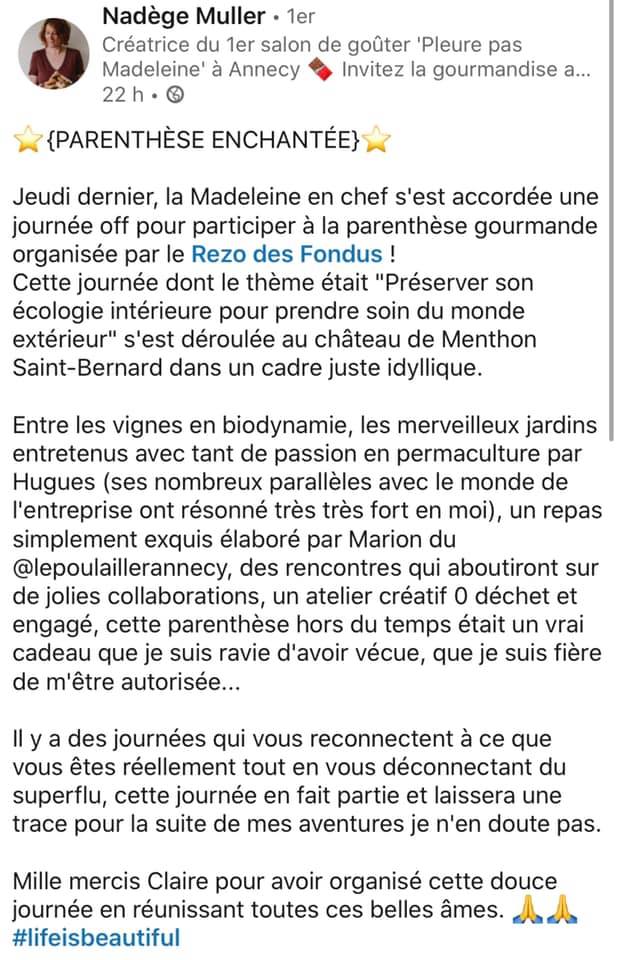 Nadège Muller • 1er
Créatrice du 1er salon de goûter 'Pleure pas Madeleine' à Annecy 🍫 Invitez la gourmandise a...
22 h •

⭐{PARENTHÈSE ENCHANTÉE}⭐

Jeudi dernier, la Madeleine en chef s'est accordée une journée off pour participer à la parenthèse gourmande organisée par le Rezo des Fondus !
Cette journée dont le thème était "Préserver son écologie intérieure pour prendre soin du monde extérieur" s'est déroulée au château de Menthon Saint-Bernard dans un cadre juste idyllique.

Entre les vignes en biodynamie, les merveilleux jardins entretenus avec tant de passion en permaculture par Hugues (ses nombreux parallèles avec le monde de l'entreprise ont résonné très très fort en moi), un repas simplement exquis élaboré par Marion du @lepoulaillerannecy, des rencontres qui aboutiront sur de jolies collaborations, un atelier créatif 0 déchet et engagé, cette parenthèse hors du temps était un vrai cadeau que je suis ravie d'avoir vécue, que je suis fière de m'être autorisée...

Il y a des journées qui vous reconnectent à ce que vous êtes réellement tout en vous déconnectant du superflu, cette journée en fait partie et laissera une trace pour la suite de mes aventures je n'en doute pas.

Mille mercis Claire pour avoir organisé cette douce journée en réunissant toutes ces belles âmes. 🙏🙏
#lifeisbeautiful